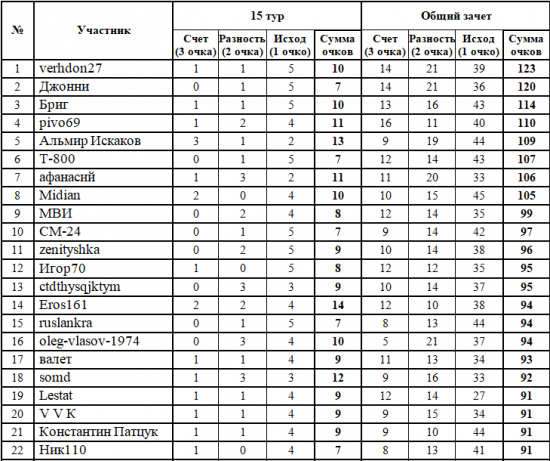 | № | Участник | 15 тур | | | | Общий зачет | | | |
|---|---|---|---|---|---|---|---|---|---|
| | | Счет (3 очка) | Разность (2 очка) | Исход (1 очко) | Сумма очков | Счет (3 очка) | Разность (2 очка) | Исход (1 очко) | Сумма очков |
| 1 | verhdon27 | 1 | 1 | 5 | 10 | 14 | 21 | 39 | 123 |
| 2 | Джонни | 0 | 1 | 5 | 7 | 14 | 21 | 36 | 120 |
| 3 | Бриг | 1 | 1 | 5 | 10 | 13 | 16 | 43 | 114 |
| 4 | pivo69 | 1 | 2 | 4 | 11 | 16 | 11 | 40 | 110 |
| 5 | Альмир Искаков | 3 | 1 | 2 | 13 | 9 | 19 | 44 | 109 |
| 6 | T-800 | 0 | 1 | 5 | 7 | 12 | 14 | 43 | 107 |
| 7 | афанасий | 1 | 3 | 2 | 11 | 11 | 20 | 33 | 106 |
| 8 | Midian | 2 | 0 | 4 | 10 | 10 | 15 | 45 | 105 |
| 9 | МВИ | 0 | 2 | 4 | 8 | 12 | 14 | 35 | 99 |
| 10 | СМ-24 | 0 | 1 | 5 | 7 | 9 | 14 | 42 | 97 |
| 11 | zenityshka | 0 | 2 | 5 | 9 | 10 | 14 | 38 | 96 |
| 12 | Игор70 | 1 | 0 | 5 | 8 | 12 | 12 | 35 | 95 |
| 13 | ctdthysqjktym | 0 | 3 | 3 | 9 | 10 | 14 | 37 | 95 |
| 14 | Eros161 | 2 | 2 | 4 | 14 | 12 | 10 | 38 | 94 |
| 15 | ruslankra | 0 | 1 | 5 | 7 | 8 | 13 | 44 | 94 |
| 16 | oleg-vlasov-1974 | 0 | 3 | 4 | 10 | 5 | 21 | 37 | 94 |
| 17 | валет | 1 | 1 | 4 | 9 | 11 | 13 | 34 | 93 |
| 18 | somd | 1 | 3 | 3 | 12 | 9 | 16 | 33 | 92 |
| 19 | Lestat | 1 | 1 | 4 | 9 | 12 | 14 | 27 | 91 |
| 20 | V V K | 1 | 1 | 4 | 9 | 9 | 15 | 34 | 91 |
| 21 | Константин Патцук | 1 | 1 | 4 | 9 | 9 | 10 | 44 | 91 |
| 22 | Ник110 | 1 | 0 | 4 | 7 | 8 | 13 | 41 | 91 |